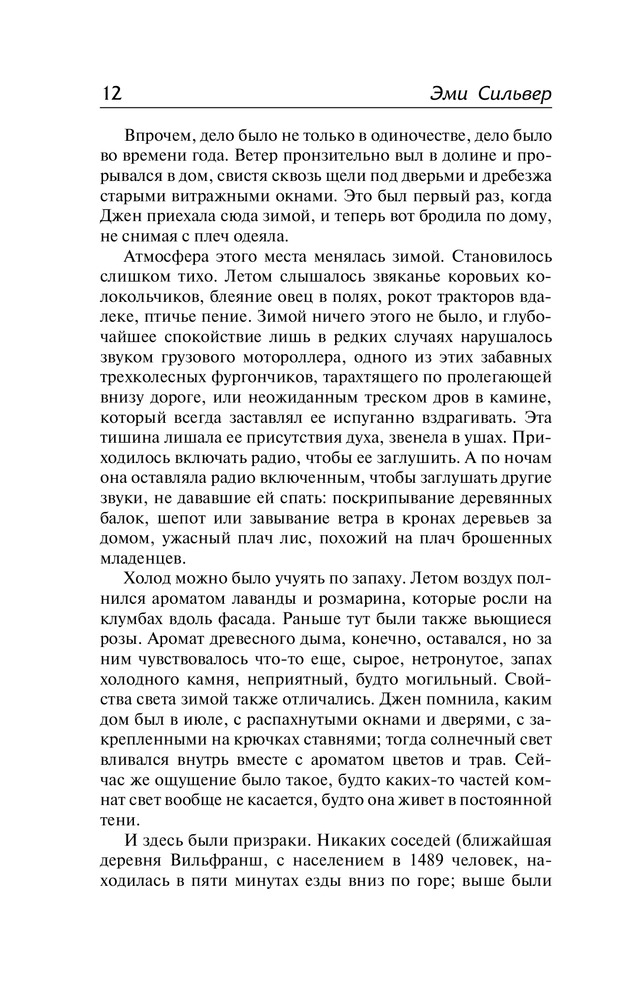 12 Эми Сильвер

Впрочем, дело было не только в одиночестве, дело было во времени года. Ветер пронзительно выл в долине и прорывался в дом, свистя сквозь щели под дверьми и дребезжа старыми витражными окнами. Это был первый раз, когда Джен приехала сюда зимой, и теперь вот бродила по дому, не снимая с плеч одеяла.

Атмосфера этого места менялась зимой. Становилось слишком тихо. Летом слышалось звяканье коровьих колокольчиков, блеяние овец в полях, рокот тракторов вдалеке, птичье пение. Зимой ничего этого не было, и глубочайшее спокойствие лишь в редких случаях нарушалось звуком грузового мотороллера, одного из этих забавных трехколесных фургончиков, тарахтящего по пролегающей внизу дороге, или неожиданным треском дров в камине, который всегда заставлял ее испуганно вздрагивать. Эта тишина лишала ее присутствия духа, звенела в ушах. Приходилось включать радио, чтобы ее заглушить. А по ночам она оставляла радио включенным, чтобы заглушать другие звуки, не дававшие ей спать: поскрипывание деревянных балок, шепот или завывание ветра в кронах деревьев за домом, ужасный плач лис, похожий на плач брошенных младенцев.

Холод можно было учуять по запаху. Летом воздух полнился ароматом лаванды и розмарина, которые росли на клумбах вдоль фасада. Раньше тут были также вьющиеся розы. Аромат древесного дыма, конечно, оставался, но за ним чувствовалось что-то еще, сырое, нетронутое, запах холодного камня, неприятный, будто могильный. Свойства света зимой также отличались. Джен помнила, каким дом был в июле, с распахнутыми окнами и дверями, с закрепленными на крючках ставнями; тогда солнечный свет вливался внутрь вместе с ароматом цветов и трав. Сейчас же ощущение было такое, будто каких-то частей комнат свет вообще не касается, будто она живет в постоянной тени.

И здесь были призраки. Никаких соседей (ближайшая деревня Вильфранш, с населением в 1489 человек, находилась в пяти минутах езды вниз по горе; выше были